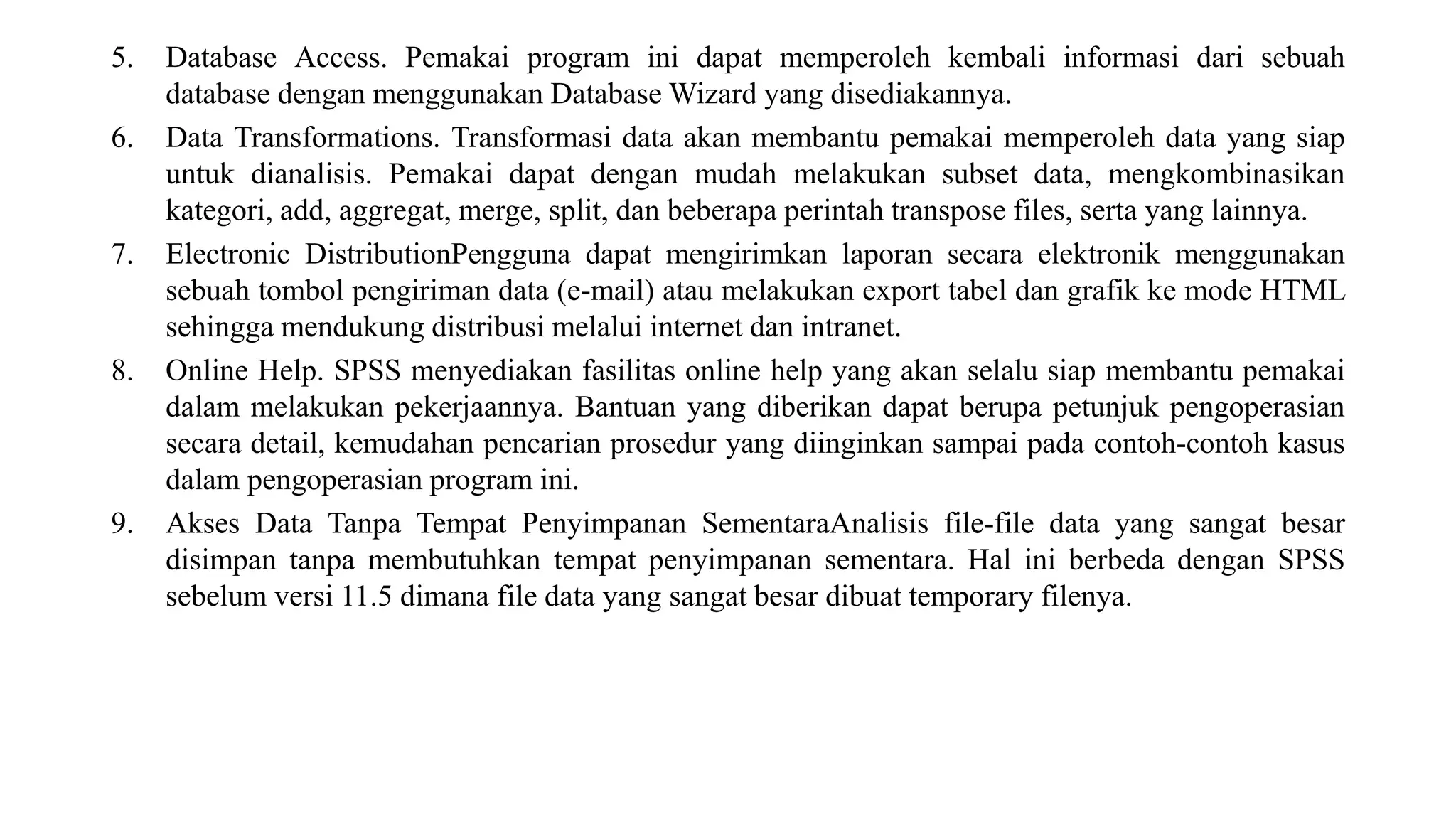 5. Database Access. Pemakai program ini dapat memperoleh kembali informasi dari sebuah database dengan menggunakan Database Wizard yang disediakannya.

6. Data Transformations. Transformasi data akan membantu pemakai memperoleh data yang siap untuk dianalisis. Pemakai dapat dengan mudah melakukan subset data, mengkombinasikan kategori, add, aggregat, merge, split, dan beberapa perintah transpose files, serta yang lainnya.

7. Electronic DistributionPengguna dapat mengirimkan laporan secara elektronik menggunakan sebuah tombol pengiriman data (e-mail) atau melakukan export tabel dan grafik ke mode HTML sehingga mendukung distribusi melalui internet dan intranet.

8. Online Help. SPSS menyediakan fasilitas online help yang akan selalu siap membantu pemakai dalam melakukan pekerjaannya. Bantuan yang diberikan dapat berupa petunjuk pengoperasian secara detail, kemudahan pencarian prosedur yang diinginkan sampai pada contoh-contoh kasus dalam pengoperasian program ini.

9. Akses Data Tanpa Tempat Penyimpanan SementaraAnalisis file-file data yang sangat besar disimpan tanpa membutuhkan tempat penyimpanan sementara. Hal ini berbeda dengan SPSS sebelum versi 11.5 dimana file data yang sangat besar dibuat temporary filenya.